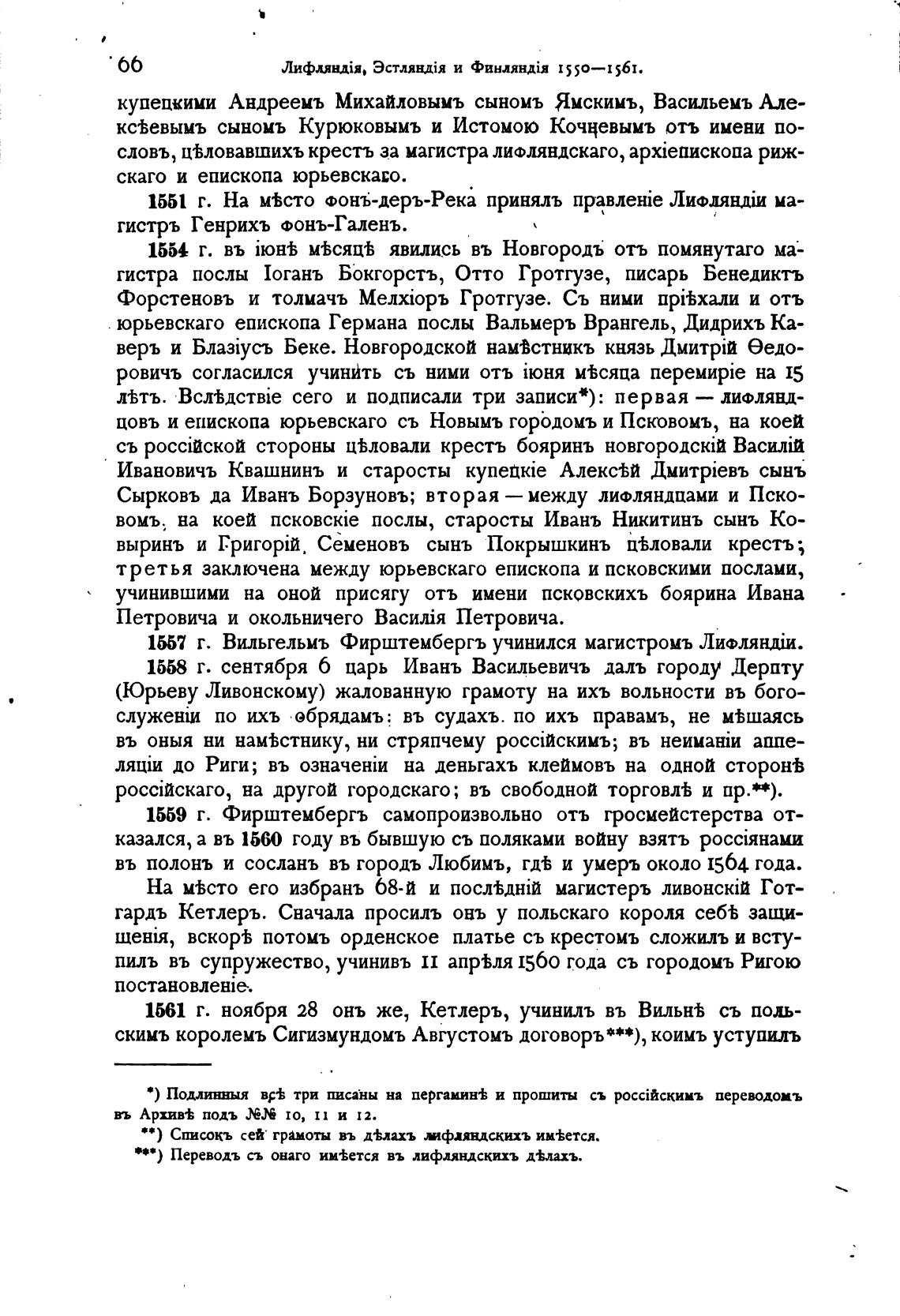 66 Лифляндія, Эстляндія и Финляндія 1550—1561.

купецкими Андреемъ Михайловымъ сыномъ Ямскимъ, Васильемъ Алексѣевымъ сыномъ Курюковымъ и Истомою Кочцевымъ отъ имени пословъ, цѣловавшихъ крестъ за магистра лифляндскаго, архіепископа рижскаго и епископа юрьевскаго.

1551 г. На мѣсто фонъ-деръ-Река принялъ правленіе Лифляндіи магистръ Генрихъ фонъ-Галенъ.

1554 г. въ іюнѣ мѣсяцѣ явились въ Новгородъ отъ помянутаго магистра послы Іоганъ Бокгорстъ, Отто Гротгузе, писарь Бенедиктъ Форстеновъ и толмачъ Мелхіоръ Гротгузе. Съ ними пріѣхали и отъ юрьевскаго епископа Германа послы Вальмеръ Врангель, Дидрихъ Каверъ и Блазіусъ Беке. Новгородской намѣстникъ князь Дмитрій Ѳедоровичъ согласился учинить съ ними отъ іюня мѣсяца перемиріе на 15 лѣтъ. Вслѣдствіе сего и подписали три записи*): первая — лифляндцовъ и епископа юрьевскаго съ Новымъ городомъ и Псковомъ, на коей съ россійской стороны цѣловали крестъ бояринъ новгородскій Василій Ивановичъ Квашнинъ и старосты купецкіе Алексѣй Дмитріевъ сынъ Сырковъ да Иванъ Борзуновъ; вторая — между лифляндцами и Псковомъ, на коей псковскіе послы, старосты Иванъ Никитинъ сынъ Ковыринъ и Григорій Семеновъ сынъ Покрышкинъ цѣловали крестъ; третья заключена между юрьевскаго епископа и псковскими послами, учинившими на оной присягу отъ имени псковскихъ боярина Ивана Петровича и окольничего Василія Петровича.

1557 г. Вильгельмъ Фирштембергъ учинился магистромъ Лифляндіи.

1558 г. сентября 6 царь Иванъ Васильевичъ далъ городу Дерпту (Юрьеву Ливонскому) жалованную грамоту на ихъ вольности въ богослуженіи по ихъ обрядамъ: въ судахъ по ихъ правамъ, не мѣшаясь въ оныя ни намѣстнику, ни стряпчему россійскимъ; въ неиманіи аппеляціи до Риги; въ означеніи на деньгахъ клеймовъ на одной сторонѣ россійскаго, на другой городскаго; въ свободной торговлѣ и пр.**).

1559 г. Фирштембергъ самопроизвольно отъ гросмейстерства отказался, а въ 1560 году въ бывшую съ поляками войну взятъ россіянами въ полонъ и сосланъ въ городъ Любимъ, гдѣ и умеръ около 1564 года.

На мѣсто его избранъ 68-й и послѣдній магистеръ ливонскій Готгардъ Кетлеръ. Сначала просилъ онъ у польскаго короля себѣ защищенія, вскорѣ потомъ орденское платье съ крестомъ сложилъ и вступилъ въ супружество, учинивъ 11 апрѣля 1560 года съ городомъ Ригою постановленіе.

1561 г. ноября 28 онъ же, Кетлеръ, учинилъ въ Вильнѣ съ польскимъ королемъ Сигизмундомъ Августомъ договоръ***), коимъ уступилъ

*) Подлинныя всѣ три писаны на пергаминѣ и прошиты съ россійскимъ переводомъ въ Архивѣ подъ №№ 10, 11 и 12.
**) Списокъ сей грамоты въ дѣлахъ лифляндскихъ имѣется.
***) Переводъ съ онаго имѣется въ лифляндскихъ дѣлахъ.